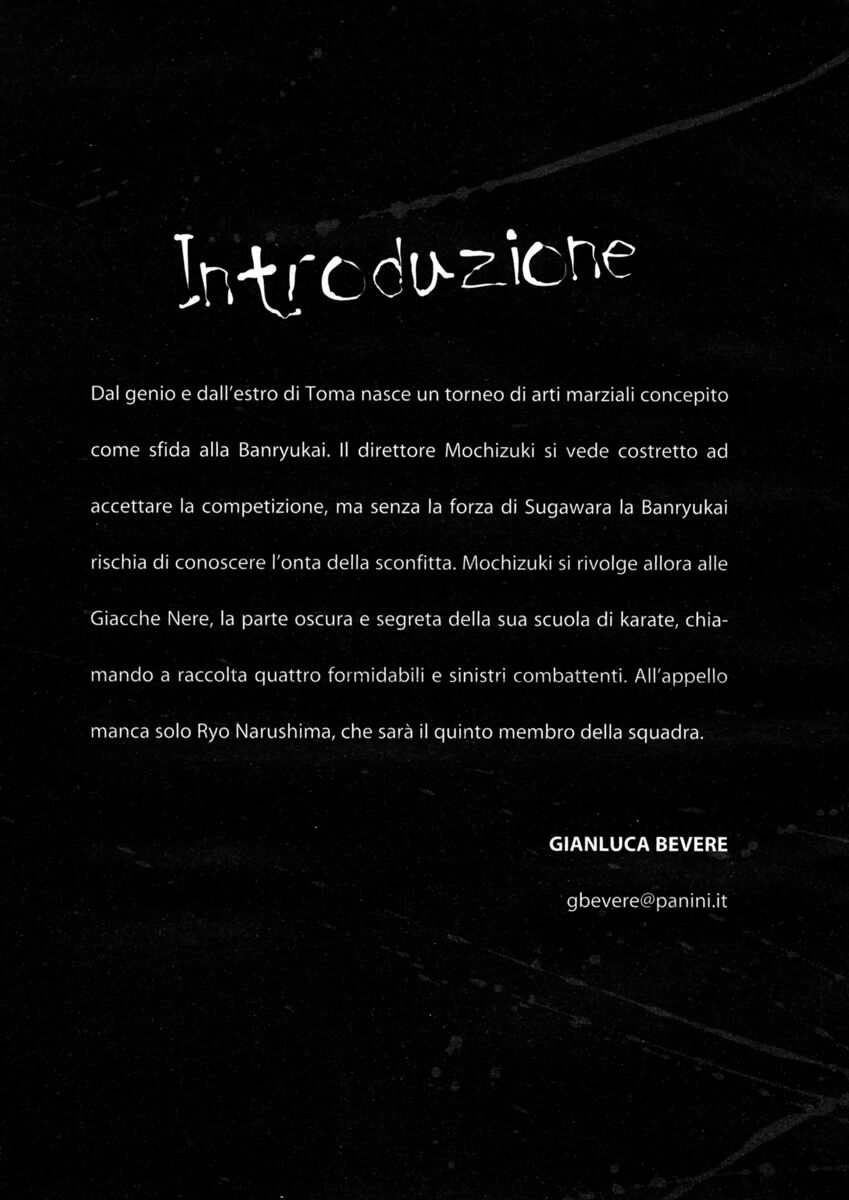 Introduzione

Dal genio e dall'estro di Toma nasce un torneo di arti marziali concepito come sfida alla Banryukai. Il direttore Mochizuki si vede costretto ad accettare la competizione, ma senza la forza di Sugawara la Banryukai rischia di conoscere l'onta della sconfitta. Mochizuki si rivolge allora alle Giacche Nere, la parte oscura e segreta della sua scuola di karate, chiamando a raccolta quattro formidabili e sinistri combattenti. All'appello manca solo Ryo Narushima, che sarà il quinto membro della squadra.

GIANLUCA BEVERE

gbevere@panini.it